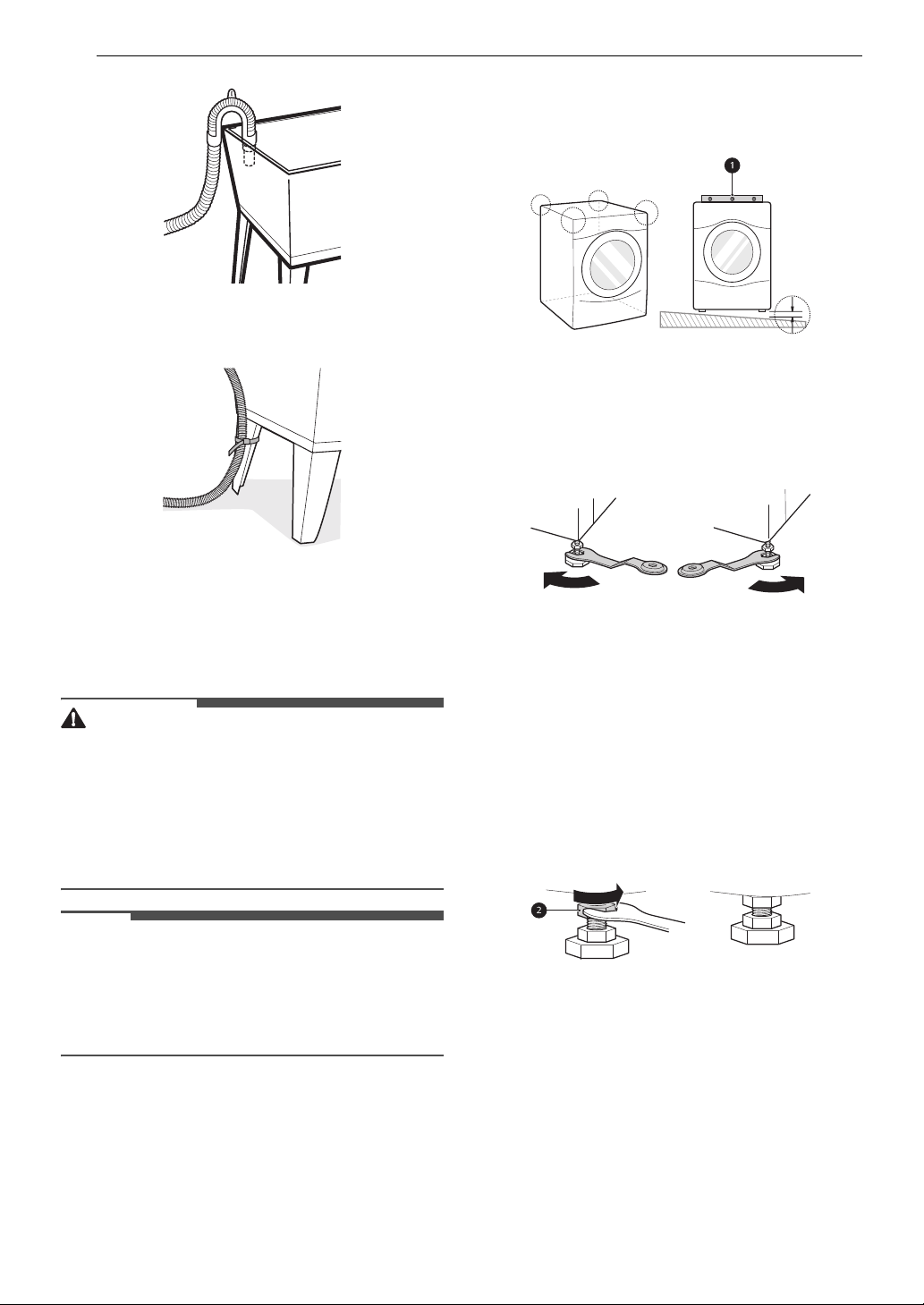 1

2